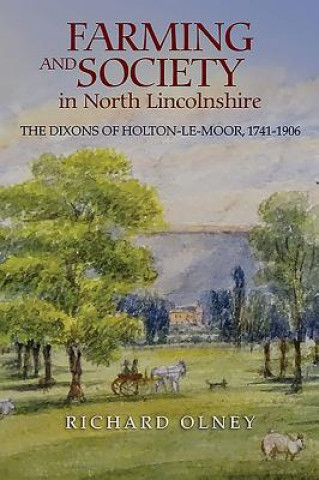 FARMING AND SOCIETY in North Lincolnshire

THE DIXONS OF HOLTON-LE-MOOR, 1741-1906

RICHARD OLNEY